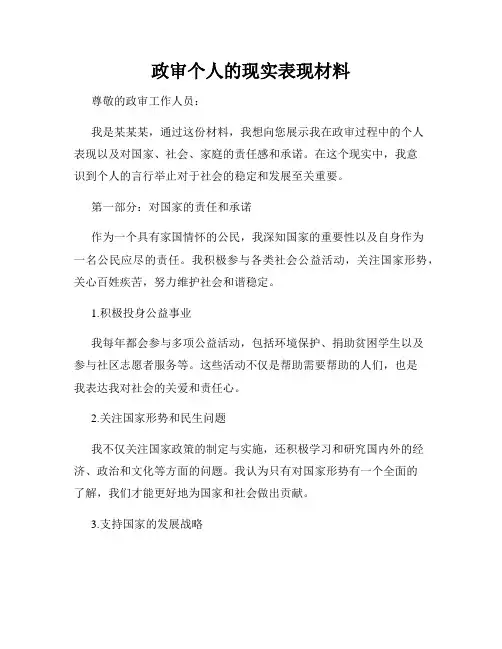 政审个人的现实表现材料

尊敬的政审工作人员：

我是某某某，通过这份材料，我想向您展示我在政审过程中的个人表现以及对国家、社会、家庭的责任感和承诺。在这个现实中，我意识到个人的言行举止对于社会的稳定和发展至关重要。

第一部分：对国家的责任和承诺

作为一个具有家国情怀的公民，我深知国家的重要性以及自身作为一名公民应尽的责任。我积极参与各类社会公益活动，关注国家形势，关心百姓疾苦，努力维护社会和谐稳定。

1.积极投身公益事业

我每年都会参与多项公益活动，包括环境保护、捐助贫困学生以及参与社区志愿者服务等。这些活动不仅是帮助需要帮助的人们，也是我表达我对社会的关爱和责任心。

2.关注国家形势和民生问题

我不仅关注国家政策的制定与实施，还积极学习和研究国内外的经济、政治和文化等方面的问题。我认为只有对国家形势有一个全面的了解，我们才能更好地为国家和社会做出贡献。

3.支持国家的发展战略